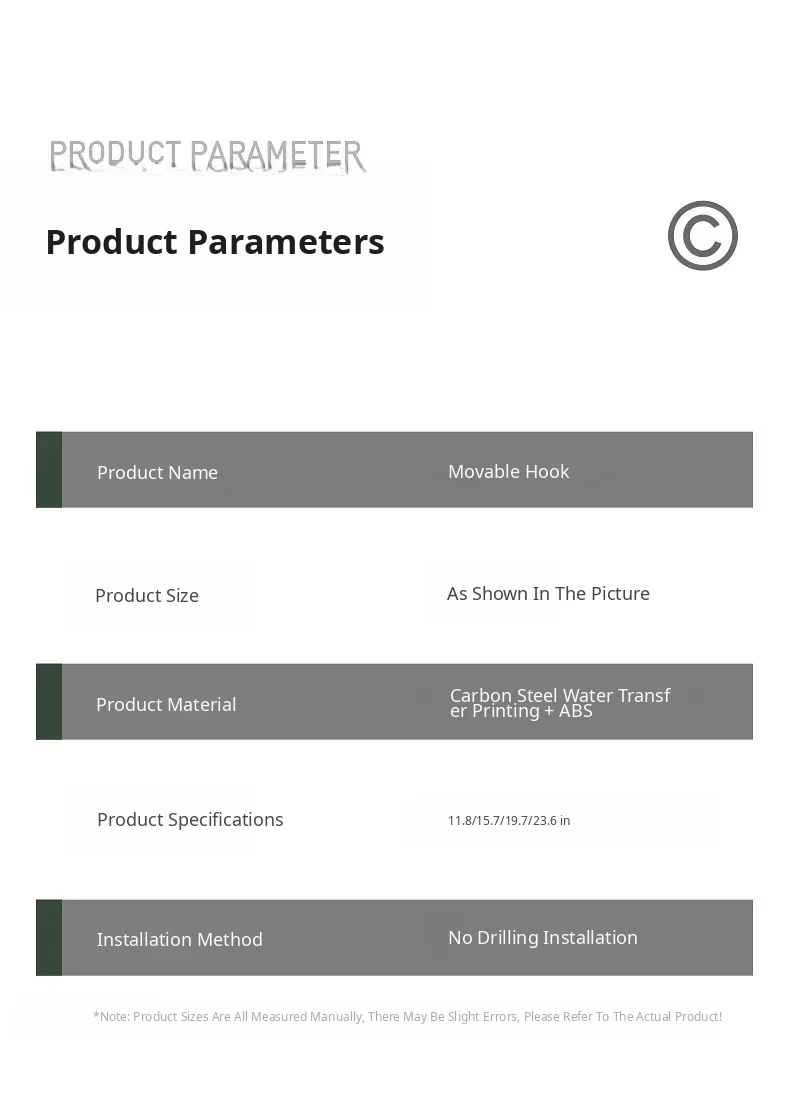 PRODUCT PARAMETER

Product Parameters

©

| Product Name | Movable Hook |
|---|---|
| Product Size | As Shown In The Picture |
| Product Material | Carbon Steel Water Transfer Printing + ABS |
| Product Specifications | 11.8/15.7/19.7/23.6 in |
| Installation Method | No Drilling Installation |

*Note: Product Sizes Are All Measured Manually, There May Be Slight Errors, Please Refer To The Actual Product!